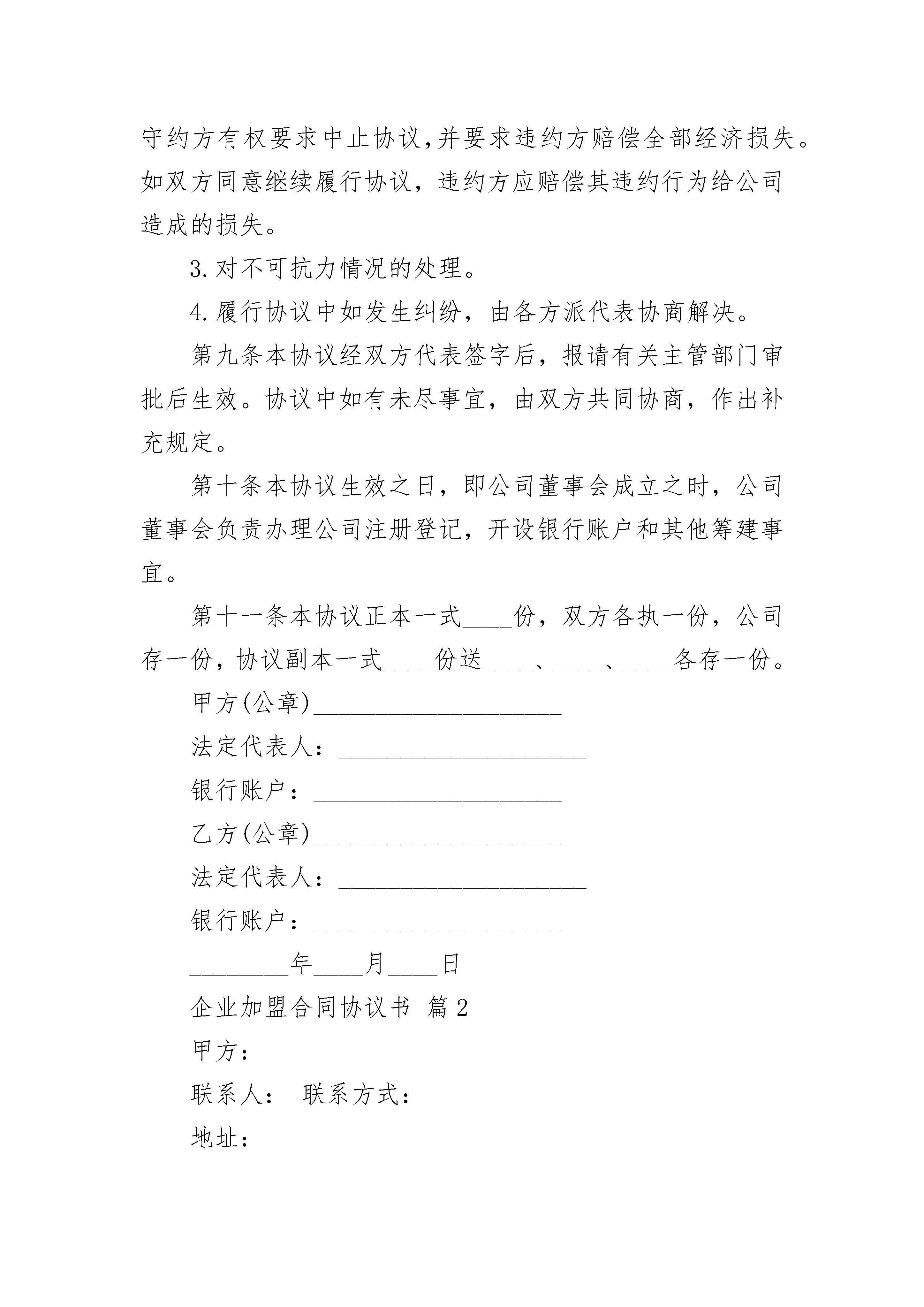 守约方有权要求中止协议,并要求违约方赔偿全部经济损失。如双方同意继续履行协议，违约方应赔偿其违约行为给公司造成的损失。

3.对不可抗力情况的处理。

4.履行协议中如发生纠纷，由各方派代表协商解决。

第九条本协议经双方代表签字后，报请有关主管部门审批后生效。协议中如有未尽事宜，由双方共同协商，作出补充规定。

第十条本协议生效之日，即公司董事会成立之时，公司董事会负责办理公司注册登记，开设银行账户和其他筹建事宜。

第十一条本协议正本一式____份，双方各执一份，公司存一份，协议副本一式____份送____、____、____各存一份。

甲方(公章)____________________

法定代表人：____________________

银行账户：____________________

乙方(公章)____________________

法定代表人：____________________

银行账户：____________________

________年____月____日

企业加盟合同协议书 篇2

甲方：

联系人： 联系方式：

地址：